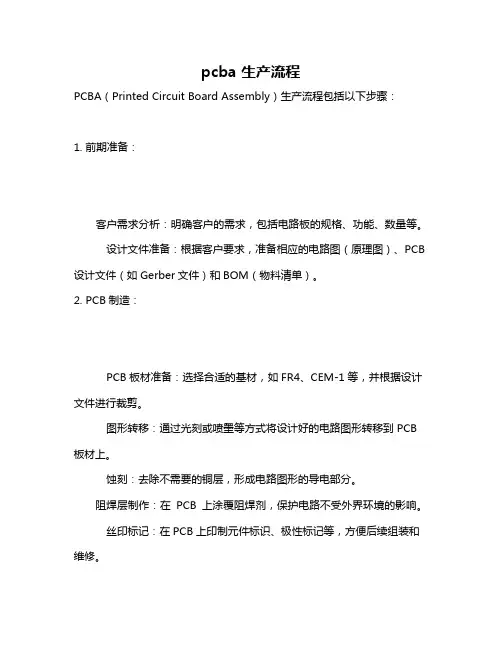 pcba 生产流程

PCBA（Printed Circuit Board Assembly）生产流程包括以下步骤：

1. 前期准备：

客户需求分析：明确客户的需求，包括电路板的规格、功能、数量等。

设计文件准备：根据客户要求，准备相应的电路图（原理图）、PCB 设计文件（如 Gerber 文件）和 BOM（物料清单）。

2. PCB 制造：

PCB 板材准备：选择合适的基材，如 FR4、CEM-1 等，并根据设计文件进行裁剪。

图形转移：通过光刻或喷墨等方式将设计好的电路图形转移到 PCB 板材上。

蚀刻：去除不需要的铜层，形成电路图形的导电部分。

阻焊层制作：在 PCB 上涂覆阻焊剂，保护电路不受外界环境的影响。

丝印标记：在 PCB 上印制元件标识、极性标记等，方便后续组装和维修。